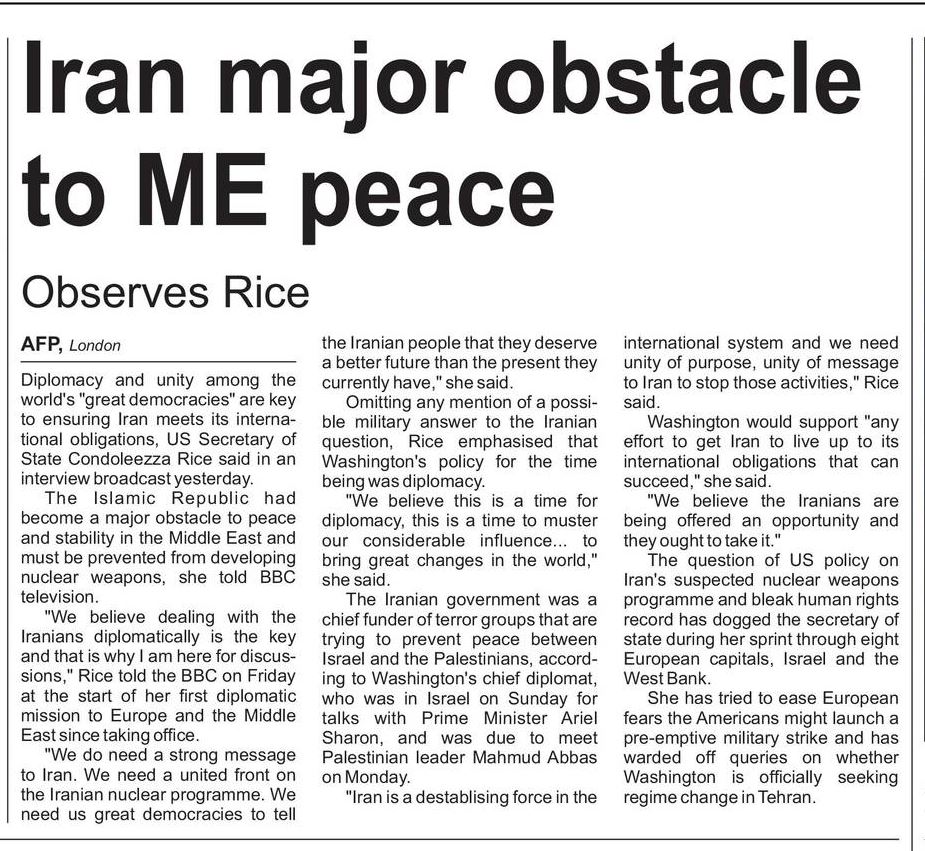 Iran major obstacle to ME peace

Observes Rice

AFP, London

Diplomacy and unity among the world's "great democracies" are key to ensuring Iran meets its international obligations, US Secretary of State Condoleezza Rice said in an interview broadcast yesterday.

The Islamic Republic had become a major obstacle to peace and stability in the Middle East and must be prevented from developing nuclear weapons, she told BBC television.

"We believe dealing with the Iranians diplomatically is the key and that is why I am here for discussions," Rice told the BBC on Friday at the start of her first diplomatic mission to Europe and the Middle East since taking office.

"We do need a strong message to Iran. We need a united front on the Iranian nuclear programme. We need us great democracies to tell the Iranian people that they deserve a better future than the present they currently have," she said.

Omitting any mention of a possible military answer to the Iranian question, Rice emphasised that Washington's policy for the time being was diplomacy.

"We believe this is a time for diplomacy, this is a time to muster our considerable influence... to bring great changes in the world," she said.

The Iranian government was a chief funder of terror groups that are trying to prevent peace between Israel and the Palestinians, according to Washington's chief diplomat, who was in Israel on Sunday for talks with Prime Minister Ariel Sharon, and was due to meet Palestinian leader Mahmud Abbas on Monday.

"Iran is a destablising force in the international system and we need unity of purpose, unity of message to Iran to stop those activities," Rice said.

Washington would support "any effort to get Iran to live up to its international obligations that can succeed," she said.

"We believe the Iranians are being offered an opportunity and they ought to take it."

The question of US policy on Iran's suspected nuclear weapons programme and bleak human rights record has dogged the secretary of state during her sprint through eight European capitals, Israel and the West Bank.

She has tried to ease European fears the Americans might launch a pre-emptive military strike and has warded off queries on whether Washington is officially seeking regime change in Tehran.